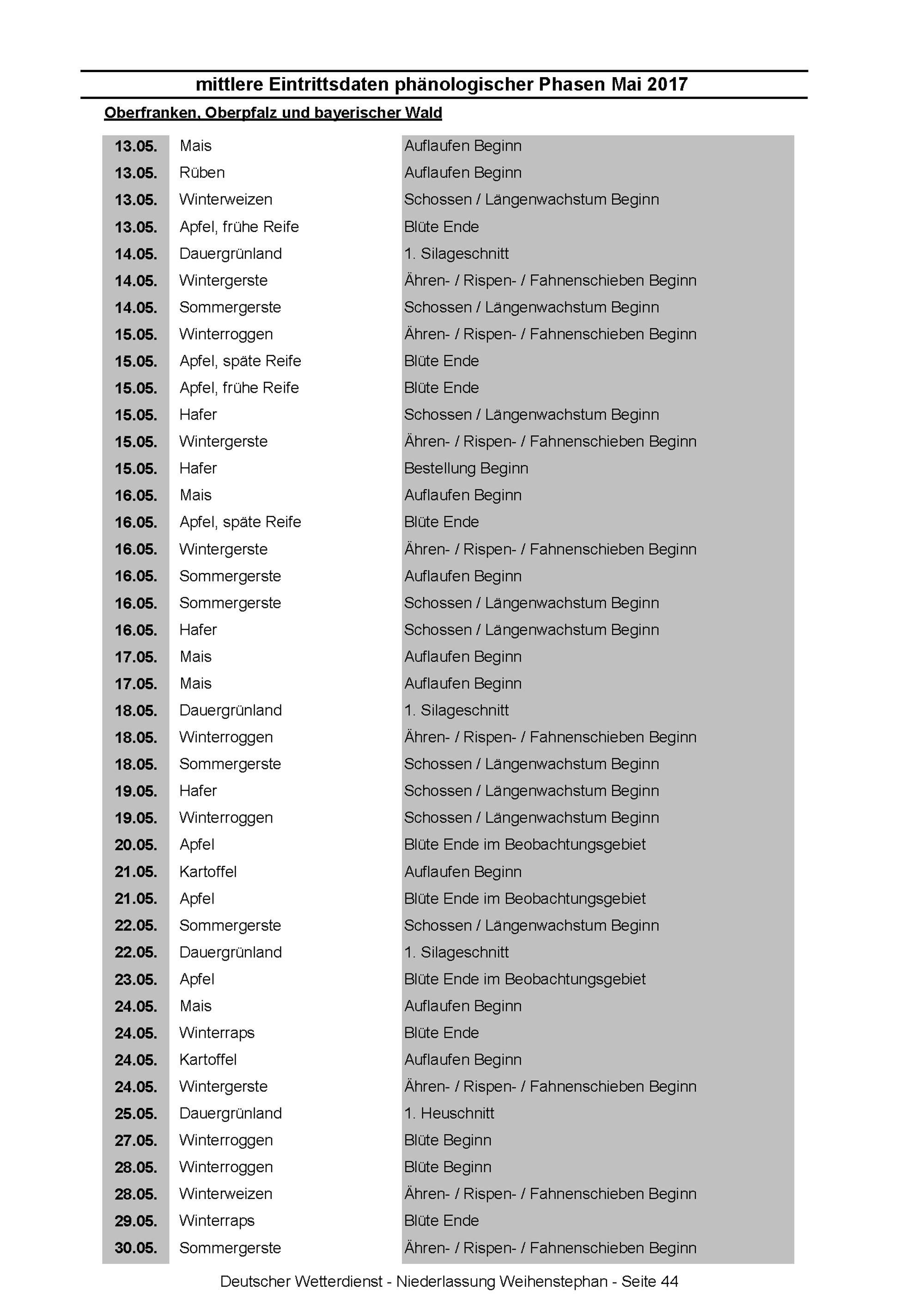 mittlere Eintrittsdaten phänologischer Phasen Mai 2017

Oberfranken, Oberpfalz und bayerischer Wald

| | | |
|---|---|---|
| 13.05. | Mais | Auflaufen Beginn |
| 13.05. | Rüben | Auflaufen Beginn |
| 13.05. | Winterweizen | Schossen / Längenwachstum Beginn |
| 13.05. | Apfel, frühe Reife | Blüte Ende |
| 14.05. | Dauergrünland | 1. Silageschnitt |
| 14.05. | Wintergerste | Ähren- / Rispen- / Fahnenschieben Beginn |
| 14.05. | Sommergerste | Schossen / Längenwachstum Beginn |
| 15.05. | Winterroggen | Ähren- / Rispen- / Fahnenschieben Beginn |
| 15.05. | Apfel, späte Reife | Blüte Ende |
| 15.05. | Apfel, frühe Reife | Blüte Ende |
| 15.05. | Hafer | Schossen / Längenwachstum Beginn |
| 15.05. | Wintergerste | Ähren- / Rispen- / Fahnenschieben Beginn |
| 15.05. | Hafer | Bestellung Beginn |
| 16.05. | Mais | Auflaufen Beginn |
| 16.05. | Apfel, späte Reife | Blüte Ende |
| 16.05. | Wintergerste | Ähren- / Rispen- / Fahnenschieben Beginn |
| 16.05. | Sommergerste | Auflaufen Beginn |
| 16.05. | Sommergerste | Schossen / Längenwachstum Beginn |
| 16.05. | Hafer | Schossen / Längenwachstum Beginn |
| 17.05. | Mais | Auflaufen Beginn |
| 17.05. | Mais | Auflaufen Beginn |
| 18.05. | Dauergrünland | 1. Silageschnitt |
| 18.05. | Winterroggen | Ähren- / Rispen- / Fahnenschieben Beginn |
| 18.05. | Sommergerste | Schossen / Längenwachstum Beginn |
| 19.05. | Hafer | Schossen / Längenwachstum Beginn |
| 19.05. | Winterroggen | Schossen / Längenwachstum Beginn |
| 20.05. | Apfel | Blüte Ende im Beobachtungsgebiet |
| 21.05. | Kartoffel | Auflaufen Beginn |
| 21.05. | Apfel | Blüte Ende im Beobachtungsgebiet |
| 22.05. | Sommergerste | Schossen / Längenwachstum Beginn |
| 22.05. | Dauergrünland | 1. Silageschnitt |
| 23.05. | Apfel | Blüte Ende im Beobachtungsgebiet |
| 24.05. | Mais | Auflaufen Beginn |
| 24.05. | Winterraps | Blüte Ende |
| 24.05. | Kartoffel | Auflaufen Beginn |
| 24.05. | Wintergerste | Ähren- / Rispen- / Fahnenschieben Beginn |
| 25.05. | Dauergrünland | 1. Heuschnitt |
| 27.05. | Winterroggen | Blüte Beginn |
| 28.05. | Winterroggen | Blüte Beginn |
| 28.05. | Winterweizen | Ähren- / Rispen- / Fahnenschieben Beginn |
| 29.05. | Winterraps | Blüte Ende |
| 30.05. | Sommergerste | Ähren- / Rispen- / Fahnenschieben Beginn |

Deutscher Wetterdienst - Niederlassung Weihenstephan - Seite 44